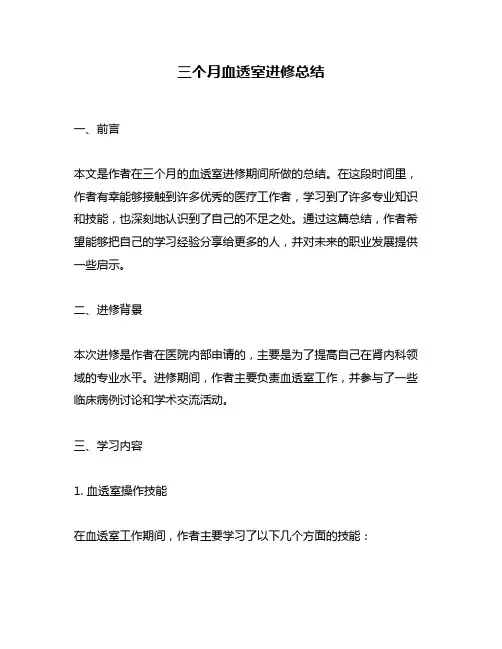 三个月血透室进修总结

一、前言

本文是作者在三个月的血透室进修期间所做的总结。在这段时间里，作者有幸能够接触到许多优秀的医疗工作者，学习到了许多专业知识和技能，也深刻地认识到了自己的不足之处。通过这篇总结，作者希望能够把自己的学习经验分享给更多的人，并对未来的职业发展提供一些启示。

二、进修背景

本次进修是作者在医院内部申请的，主要是为了提高自己在肾内科领域的专业水平。进修期间，作者主要负责血透室工作，并参与了一些临床病例讨论和学术交流活动。

三、学习内容

1. 血透室操作技能

在血透室工作期间，作者主要学习了以下几个方面的技能：